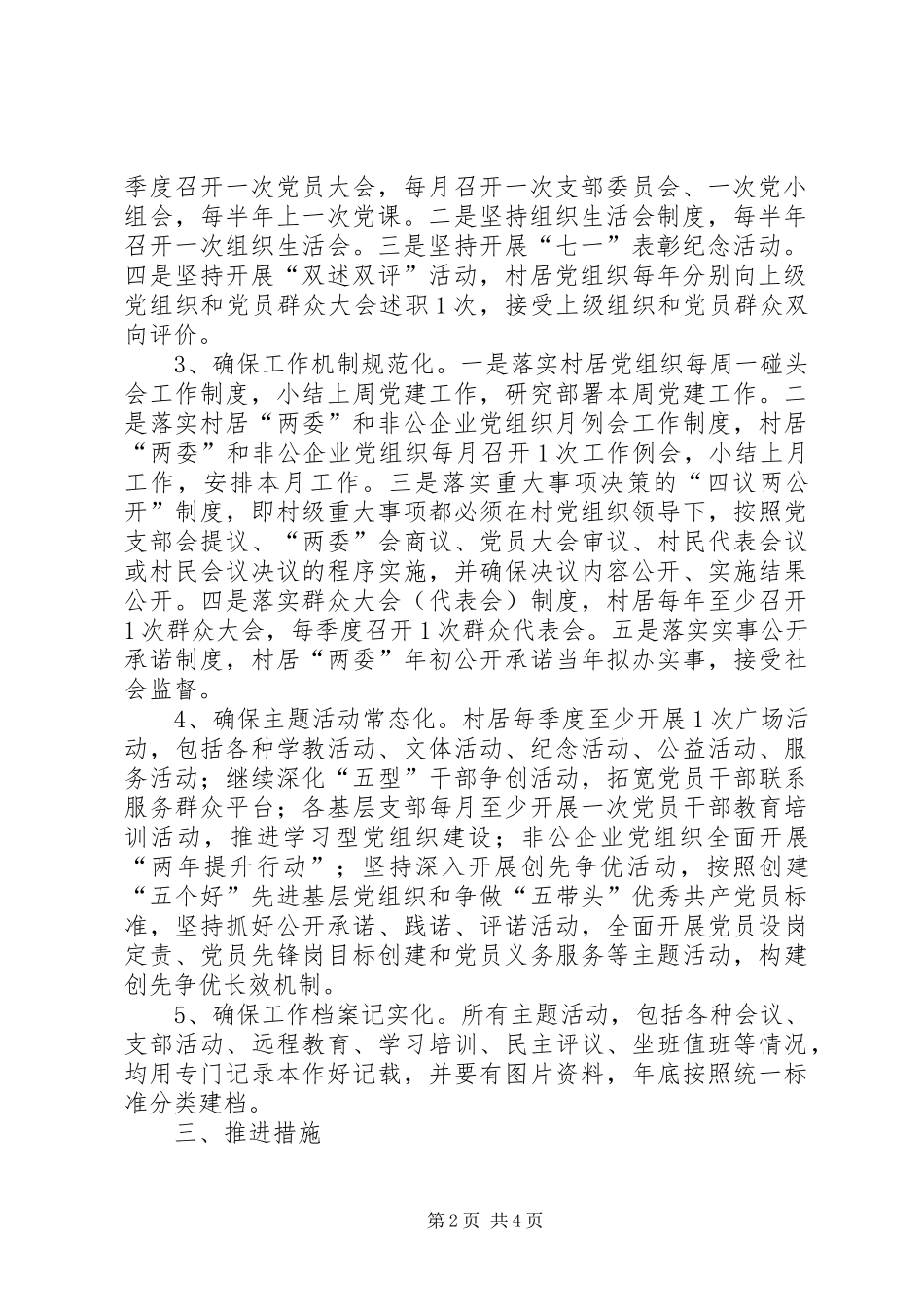 季度召开一次党员大会，每月召开一次支部委员会、一次党小组会，每半年上一次党课。二是坚持组织生活会制度，每半年召开一次组织生活会。三是坚持开展“七一”表彰纪念活动。四是坚持开展“双述双评”活动，村居党组织每年分别向上级党组织和党员群众大会述职1次，接受上级组织和党员群众双向评价。

3、确保工作机制规范化。一是落实村居党组织每周一碰头会工作制度，小结上周党建工作，研究部署本周党建工作。二是落实村居“两委”和非公企业党组织月例会工作制度，村居“两委”和非公企业党组织每月召开1次工作例会，小结上月工作，安排本月工作。三是落实重大事项决策的“四议两公开”制度，即村级重大事项都必须在村党组织领导下，按照党支部会提议、“两委”会商议、党员大会审议、村民代表会议或村民会议决议的程序实施，并确保决议内容公开、实施结果公开。四是落实群众大会（代表会）制度，村居每年至少召开1次群众大会，每季度召开1次群众代表会。五是落实实事公开承诺制度，村居“两委”年初公开承诺当年拟办实事，接受社会监督。

4、确保主题活动常态化。村居每季度至少开展1次广场活动，包括各种学教活动、文体活动、纪念活动、公益活动、服务活动；继续深化“五型”干部争创活动，拓宽党员干部联系服务群众平台；各基层支部每月至少开展一次党员干部教育培训活动，推进学习型党组织建设；非公企业党组织全面开展“两年提升行动”；坚持深入开展创先争优活动，按照创建“五个好”先进基层党组织和争做“五带头”优秀共产党员标准，坚持抓好公开承诺、践诺、评诺活动，全面开展党员设岗定责、党员先锋岗目标创建和党员义务服务等主题活动，构建创先争优长效机制。

5、确保工作档案记实化。所有主题活动，包括各种会议、支部活动、远程教育、学习培训、民主评议、坐班值班等情况，均用专门记录本作好记载，并要有图片资料，年底按照统一标准分类建档。

三、推进措施

第2页 共4页